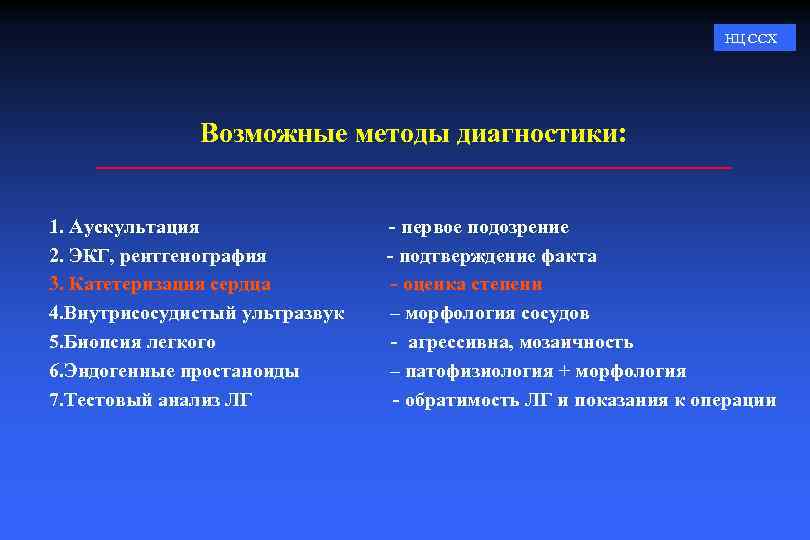 НЦ ССХ

Возможные методы диагностики:

1. Аускультация - первое подозрение
2. ЭКГ, рентгенография - подтверждение факта
3. Катетеризация сердца - оценка степени
4.Внутрисосудистый ультразвук – морфология сосудов
5.Биопсия легкого - агрессивна, мозаичность
6.Эндогенные простаноиды – патофизиология + морфология
7.Тестовый анализ ЛГ - обратимость ЛГ и показания к операции